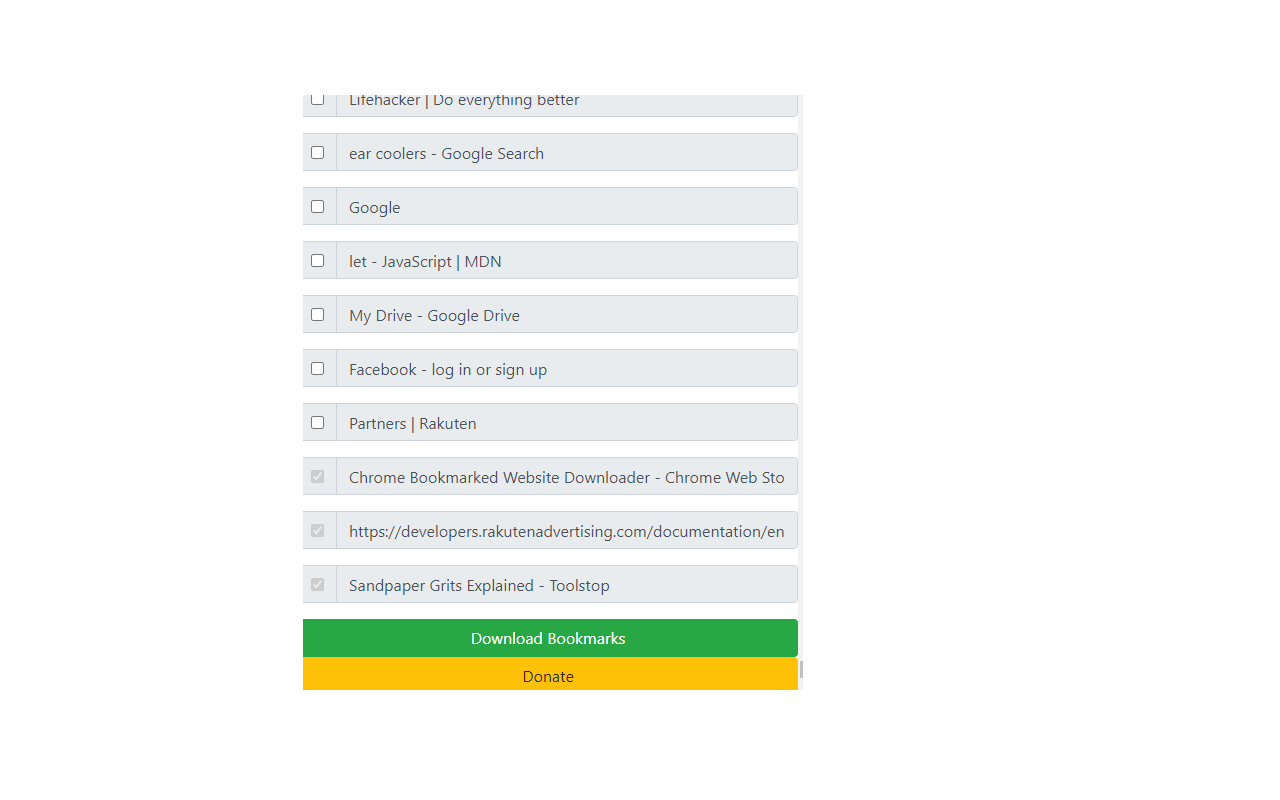 Lifehacker | Do everything better

ear coolers - Google Search

Google

let - JavaScript | MDN

My Drive - Google Drive

Facebook - log in or sign up

Partners | Rakuten

Chrome Bookmarked Website Downloader - Chrome Web Sto

https://developers.rakutenadvertising.com/documentation/en

Sandpaper Grits Explained - Toolstop

Download Bookmarks

Donate